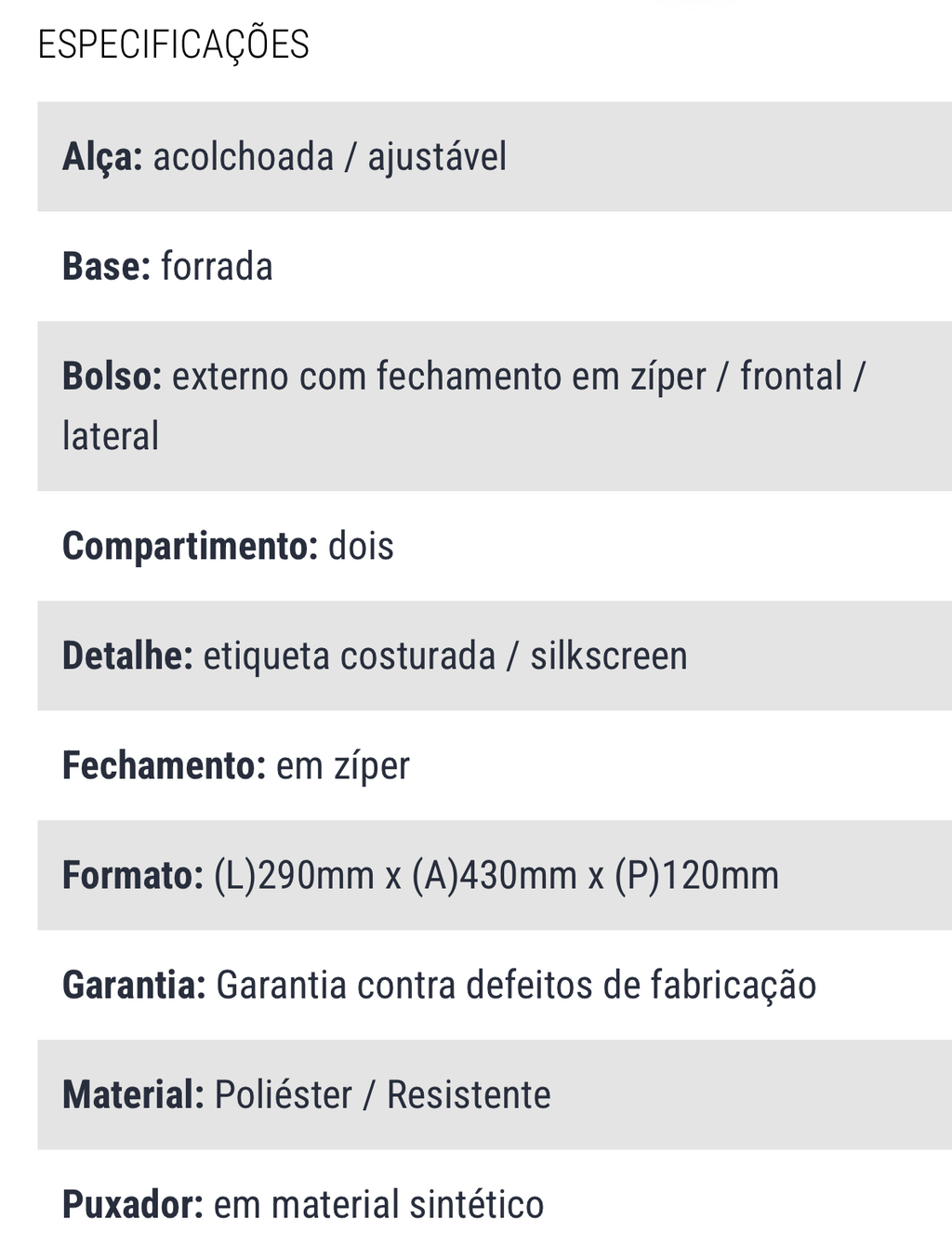 ESPECIFICAÇÕES

Alça: acolchoada / ajustável

Base: forrada

Bolso: externo com fechamento em zíper / frontal / lateral

Compartimento: dois

Detalhe: etiqueta costurada / silkscreen

Fechamento: em zíper

Formato: (L)290mm x (A)430mm x (P)120mm

Garantia: Garantia contra defeitos de fabricação

Material: Poliéster / Resistente

Puxador: em material sintético